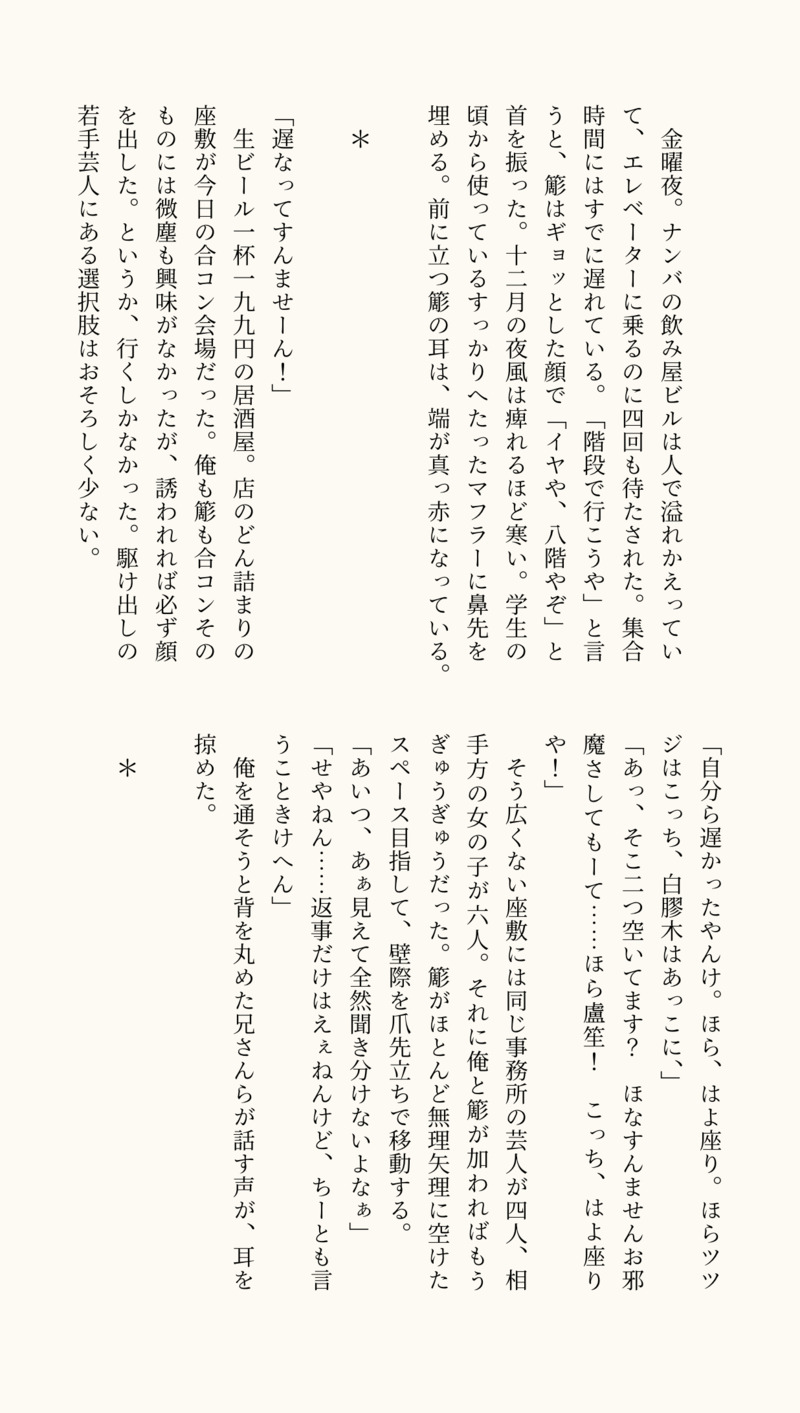 金曜夜。ナンバの飲み屋ビルは人で溢れかえっていて、エレベーターに乗るのに四回も待たされた。集合時間にはすでに遅れている。「階段で行こうや」と言うと、簓はギョッとした顔で「イヤや、八階やぞ」と首を振った。十二月の夜風は痺れるほど寒い。学生の頃から使っているすっかりへたったマフラーに鼻先を埋める。前に立つ簓の耳は、端が真っ赤になっている。

＊

「遅なってすんませーん！」
生ビール一杯一九九円の居酒屋。店のどん詰まりの座敷が今日の合コン会場だった。俺も簓も合コンそのものには微塵も興味がなかったが、誘われれば必ず顔を出した。というか、行くしかなかった。駆け出しの若手芸人にある選択肢はおそろしく少ない。

「自分ら遅かったやんけ。ほら、はよ座り。ほらツツジはこっち、白膠木はあっこに、」
「あっ、そこ二つ空いてます？　ほなすんませんお邪魔さしてもーて……ほら盧笙！　こっち、はよ座りや！」
そう広くない座敷には同じ事務所の芸人が四人、相手方の女の子が六人。それに俺と簓が加わればもうぎゅうぎゅうだった。簓がほとんど無理矢理に空けたスペース目指して、壁際を爪先立ちで移動する。
「あいつ、あぁ見えて全然聞き分けないよなぁ」
「せやねん……返事だけはえぇねんけど、ちーとも言うこときけへん」
俺を通そうと背を丸めた兄さんらが話す声が、耳を掠めた。

＊